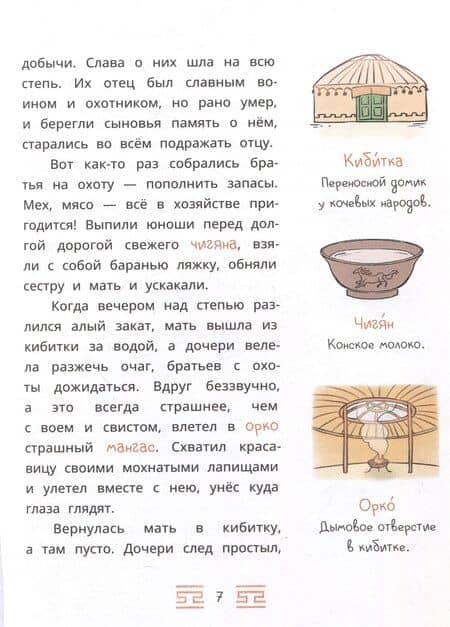 добычи. Слава о них шла на всю степь. Их отец был славным воином и охотником, но рано умер, и берегли сыновья память о нём, старались во всём подражать отцу.

Вот как-то раз собрались братья на охоту — пополнить запасы. Мех, мясо — всё в хозяйстве пригодится! Выпили юноши перед долгой дорогой свежего чигяна, взяли с собой баранью ляжку, обняли сестру и мать и ускакали.

Когда вечером над степью разлился алый закат, мать вышла из кибитки за водой, а дочери велела разжечь очаг, братьев с охоты дожидаться. Вдруг беззвучно, а это всегда страшнее, чем с воем и свистом, влетел в орко страшный мангас. Схватил красавицу своими мохнатыми лапищами и улетел вместе с нею, унёс куда глаза глядят.

Вернулась мать в кибитку, а там пусто. Дочери след простыл,

Киби́тка
Переносной домик у кочевых народов.

Чигя́н
Конское молоко.

Орко́
Дымовое отверстие в кибитке.

7